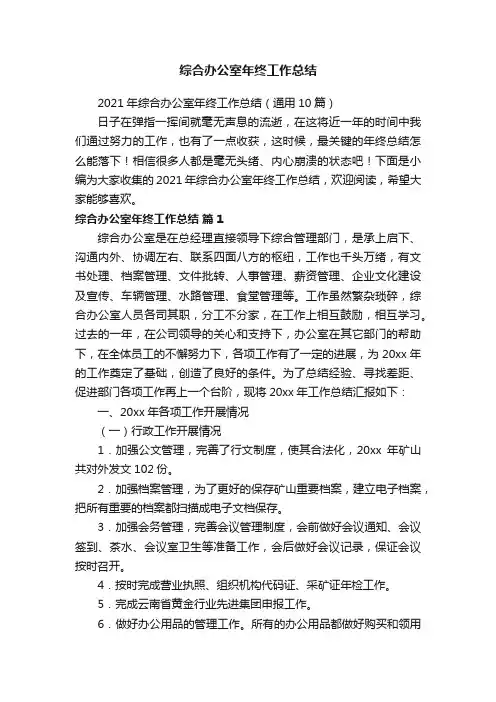 综合办公室年终工作总结

2021 年综合办公室年终工作总结（通用 10 篇）

日子在弹指一挥间就毫无声息的流逝，在这将近一年的时间中我们通过努力的工作，也有了一点收获，这时候，最关键的年终总结怎么能落下！相信很多人都是毫无头绪、内心崩溃的状态吧！下面是小编为大家收集的 2021 年综合办公室年终工作总结，欢迎阅读，希望大家能够喜欢。

综合办公室年终工作总结 篇 1

综合办公室是在总经理直接领导下综合管理部门，是承上启下、沟通内外、协调左右、联系四面八方的枢纽，工作也千头万绪，有文书处理、档案管理、文件批转、人事管理、薪资管理、企业文化建设及宣传、车辆管理、水路管理、食堂管理等。工作虽然繁杂琐碎，综合办公室人员各司其职，分工不分家，在工作上相互鼓励，相互学习。过去的一年，在公司领导的关心和支持下，办公室在其它部门的帮助下，在全体员工的不懈努力下，各项工作有了一定的进展，为 20xx 年的工作奠定了基础，创造了良好的条件。为了总结经验、寻找差距、促进部门各项工作再上一个台阶，现将 20xx 年工作总结汇报如下：

一、20xx 年各项工作开展情况

（一）行政工作开展情况

1．加强公文管理，完善了行文制度，使其合法化，20xx 年矿山共对外发文 102 份。

2．加强档案管理，为了更好的保存矿山重要档案，建立电子档案，把所有重要的档案都扫描成电子文档保存。

3．加强会务管理，完善会议管理制度，会前做好会议通知、会议签到、茶水、会议室卫生等准备工作，会后做好会议记录，保证会议按时召开。

4．按时完成营业执照、组织机构代码证、采矿证年检工作。

5．完成云南省黄金行业先进集团申报工作。

6．做好办公用品的管理工作。所有的办公用品都做好购买和领用